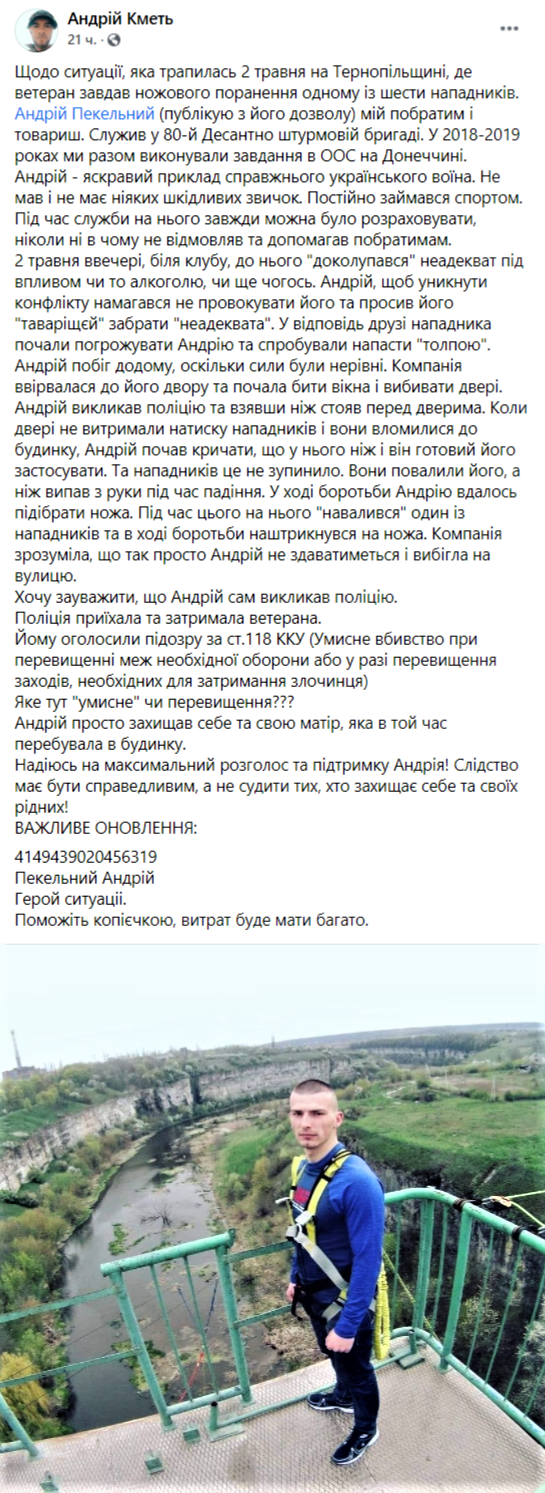 Андрій Кметь
21 ч. ·

Щодо ситуації, яка трапилась 2 травня на Тернопільщині, де ветеран завдав ножового поранення одному із шести нападників. Андрій Пекельний (публікую з його дозволу) мій побратим і товариш. Служив у 80-й Десантно штурмовій бригаді. У 2018-2019 роках ми разом виконували завдання в ООС на Донеччині. Андрій - яскравий приклад справжнього українського воїна. Не мав і не має ніяких шкідливих звичок. Постійно займався спортом. Під час служби на нього завжди можна було розраховувати, ніколи ні в чому не відмовляв та допомагав побратимам.
2 травня ввечері, біля клубу, до нього "доколупався" неадекват під впливом чи то алкоголю, чи ще чогось. Андрій, щоб уникнути конфлікту намагався не провокувати його та просив його "таваріщей" забрати "неадеквата". У відповідь друзі нападника почали погрожувати Андрію та спробували напасти "толпою". Андрій побіг додому, оскільки сили були нерівні. Компанія ввірвалася до його двору та почала бити вікна і вибивати двері. Андрій викликав поліцію та взявши ніж стояв перед дверима. Коли двері не витримали натиску нападників і вони вломилися до будинку, Андрій почав кричати, що у нього ніж і він готовий його застосувати. Та нападників це не зупинило. Вони повалили його, а ніж випав з руки під час падіння. У ході боротьби Андрію вдалось підібрати ножа. Під час цього на нього "навалився" один із нападників та в ході боротьби наштрикнувся на ножа. Компанія зрозуміла, що так просто Андрій не здаватиметься і вибігла на вулицю.
Хочу зауважити, що Андрій сам викликав поліцію.
Поліція приїхала та затримала ветерана.
Йому оголосили підозру за ст.118 ККУ (Умисне вбивство при перевищенні меж необхідної оборони або у разі перевищення заходів, необхідних для затримання злочинця)
Яке тут "умисне" чи перевищення???
Андрій просто захищав себе та свою матір, яка в той час перебувала в будинку.
Надіюсь на максимальний розголос та підтримку Андрія! Слідство має бути справедливим, а не судити тих, хто захищає себе та своїх рідних!
ВАЖЛИВЕ ОНОВЛЕННЯ:

4149439020456319
Пекельний Андрій
Герой ситуації.
Поможіть копієчкою, витрат буде мати багато.